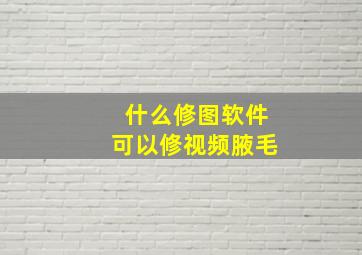 什么修图软件
可以修视频腋毛